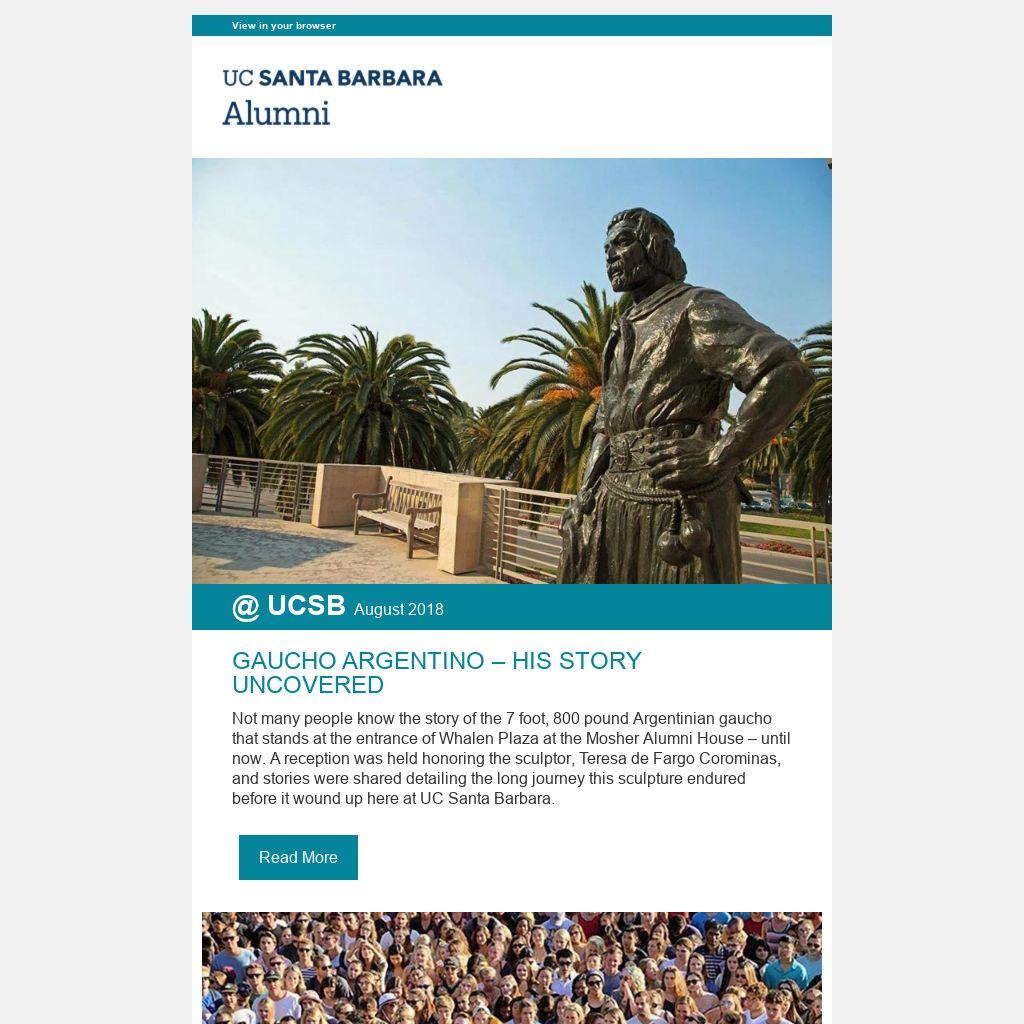 View in your browser

UC SANTA BARBARA
Alumni

@ UCSB August 2018

GAUCHO ARGENTINO – HIS STORY UNCOVERED

Not many people know the story of the 7 foot, 800 pound Argentinian gaucho that stands at the entrance of Whalen Plaza at the Mosher Alumni House – until now. A reception was held honoring the sculptor, Teresa de Fargo Corominas, and stories were shared detailing the long journey this sculpture endured before it wound up here at UC Santa Barbara.

Read More